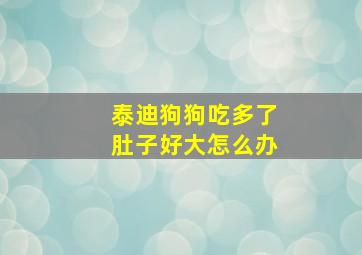 泰迪狗狗吃多了
肚子好大怎么办